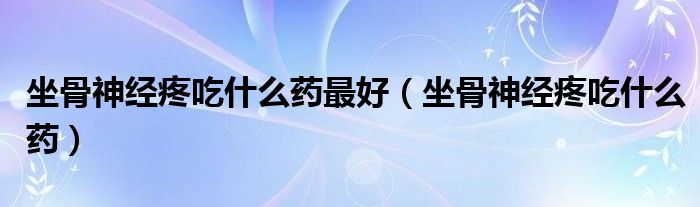 坐骨神经疼吃什么药最好（坐骨神经疼吃什么药）